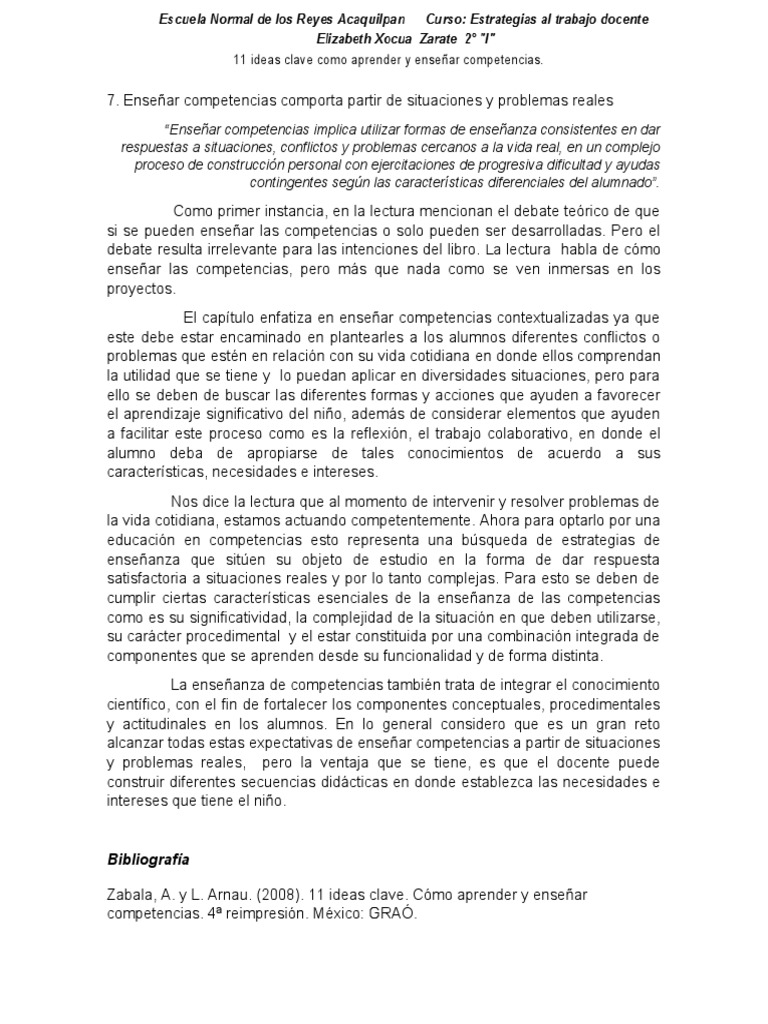 Escuela Normal de los Reyes Acaquilpan Curso: Estrategias al trabajo docente
Elizabeth Xocua Zarate 2° "I"
11 ideas clave como aprender y enseñar competencias.

7. Enseñar competencias comporta partir de situaciones y problemas reales

"Enseñar competencias implica utilizar formas de enseñanza consistentes en dar respuestas a situaciones, conflictos y problemas cercanos a la vida real, en un complejo proceso de construcción personal con ejercitaciones de progresiva dificultad y ayudas contingentes según las características diferenciales del alumnado".

Como primer instancia, en la lectura mencionan el debate teórico de que si se pueden enseñar las competencias o solo pueden ser desarrolladas. Pero el debate resulta irrelevante para las intenciones del libro. La lectura habla de cómo enseñar las competencias, pero más que nada como se ven inmersas en los proyectos.

El capítulo enfatiza en enseñar competencias contextualizadas ya que este debe estar encaminado en plantearles a los alumnos diferentes conflictos o problemas que estén en relación con su vida cotidiana en donde ellos comprendan la utilidad que se tiene y lo puedan aplicar en diversidades situaciones, pero para ello se deben de buscar las diferentes formas y acciones que ayuden a favorecer el aprendizaje significativo del niño, además de considerar elementos que ayuden a facilitar este proceso como es la reflexión, el trabajo colaborativo, en donde el alumno deba de apropiarse de tales conocimientos de acuerdo a sus características, necesidades e intereses.

Nos dice la lectura que al momento de intervenir y resolver problemas de la vida cotidiana, estamos actuando competentemente. Ahora para optarlo por una educación en competencias esto representa una búsqueda de estrategias de enseñanza que sitúen su objeto de estudio en la forma de dar respuesta satisfactoria a situaciones reales y por lo tanto complejas. Para esto se deben de cumplir ciertas características esenciales de la enseñanza de las competencias como es su significatividad, la complejidad de la situación en que deben utilizarse, su carácter procedimental y el estar constituida por una combinación integrada de componentes que se aprenden desde su funcionalidad y de forma distinta.

La enseñanza de competencias también trata de integrar el conocimiento científico, con el fin de fortalecer los componentes conceptuales, procedimentales y actitudinales en los alumnos. En lo general considero que es un gran reto alcanzar todas estas expectativas de enseñar competencias a partir de situaciones y problemas reales, pero la ventaja que se tiene, es que el docente puede construir diferentes secuencias didácticas en donde establezca las necesidades e intereses que tiene el niño.

Bibliografía

Zabala, A. y L. Arnau. (2008). 11 ideas clave. Cómo aprender y enseñar competencias. 4ª reimpresión. México: GRAÓ.